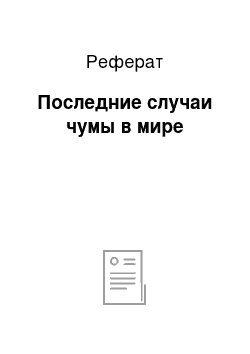 Реферат

Последние случаи чумы в мире